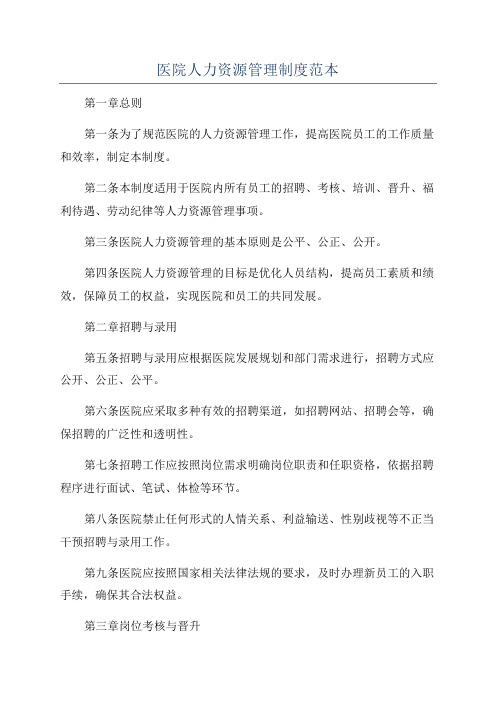 医院人力资源管理制度范本

第一章总则

第一条为了规范医院的人力资源管理工作，提高医院员工的工作质量和效率，制定本制度。

第二条本制度适用于医院内所有员工的招聘、考核、培训、晋升、福利待遇、劳动纪律等人力资源管理事项。

第三条医院人力资源管理的基本原则是公平、公正、公开。

第四条医院人力资源管理的目标是优化人员结构，提高员工素质和绩效，保障员工的权益，实现医院和员工的共同发展。

第二章招聘与录用

第五条招聘与录用应根据医院发展规划和部门需求进行，招聘方式应公开、公正、公平。

第六条医院应采取多种有效的招聘渠道，如招聘网站、招聘会等，确保招聘的广泛性和透明性。

第七条招聘工作应按照岗位需求明确岗位职责和任职资格，依据招聘程序进行面试、笔试、体检等环节。

第八条医院禁止任何形式的人情关系、利益输送、性别歧视等不正当干预招聘与录用工作。

第九条医院应按照国家相关法律法规的要求，及时办理新员工的入职手续，确保其合法权益。

第三章岗位考核与晋升